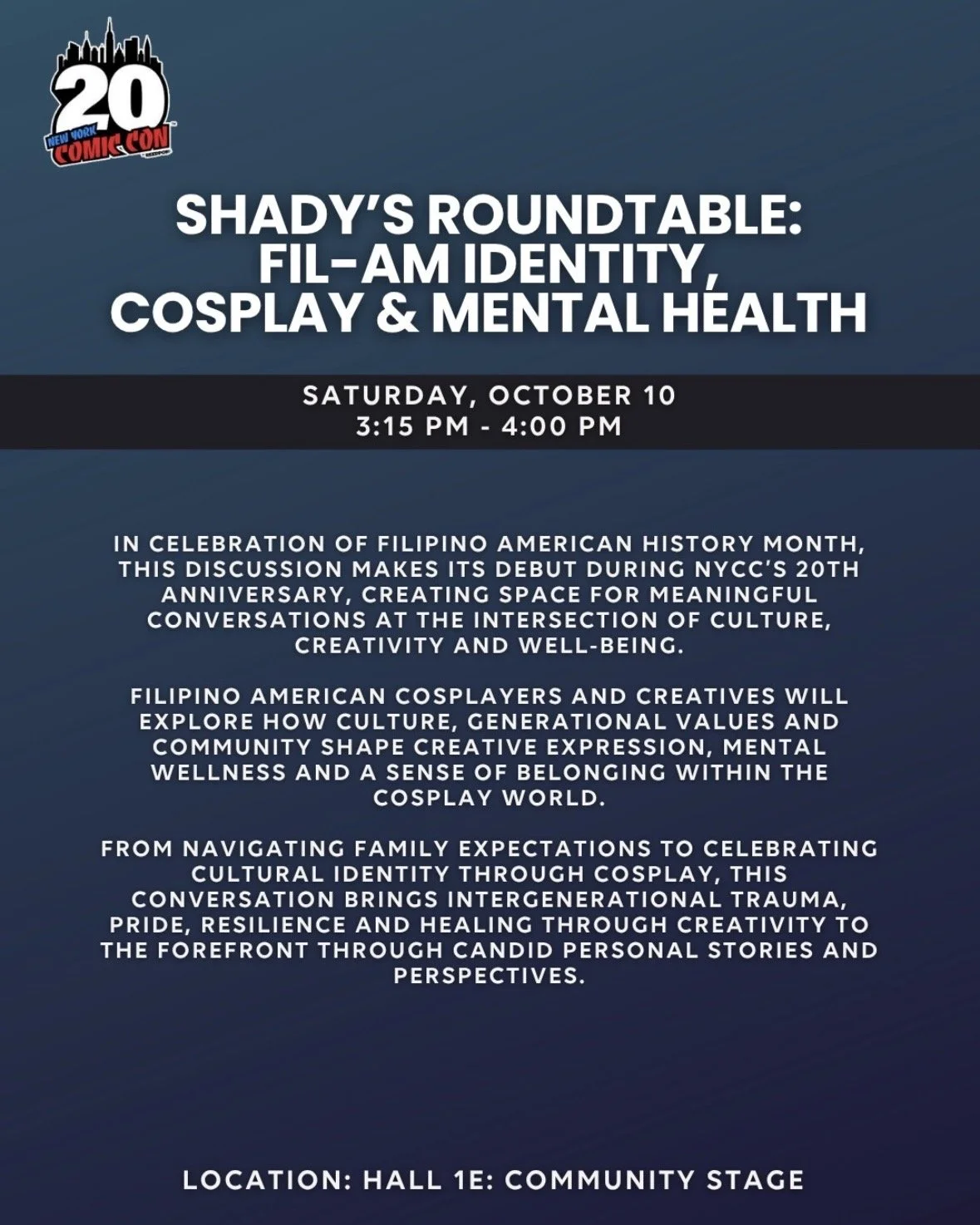 20
NEW YORK
COMIC CON

SHADY'S ROUNDTABLE:
FIL-AM IDENTITY,
COSPLAY & MENTAL HEALTH

SATURDAY, OCTOBER 10
3:15 PM - 4:00 PM

IN CELEBRATION OF FILIPINO AMERICAN HISTORY MONTH, THIS DISCUSSION MAKES ITS DEBUT DURING NYCC'S 20TH ANNIVERSARY, CREATING SPACE FOR MEANINGFUL CONVERSATIONS AT THE INTERSECTION OF CULTURE, CREATIVITY AND WELL-BEING.

FILIPINO AMERICAN COSPLAYERS AND CREATIVES WILL EXPLORE HOW CULTURE, GENERATIONAL VALUES AND COMMUNITY SHAPE CREATIVE EXPRESSION, MENTAL WELLNESS AND A SENSE OF BELONGING WITHIN THE COSPLAY WORLD.

FROM NAVIGATING FAMILY EXPECTATIONS TO CELEBRATING CULTURAL IDENTITY THROUGH COSPLAY, THIS CONVERSATION BRINGS INTERGENERATIONAL TRAUMA, PRIDE, RESILIENCE AND HEALING THROUGH CREATIVITY TO THE FOREFRONT THROUGH CANDID PERSONAL STORIES AND PERSPECTIVES.

LOCATION: HALL 1E: COMMUNITY STAGE